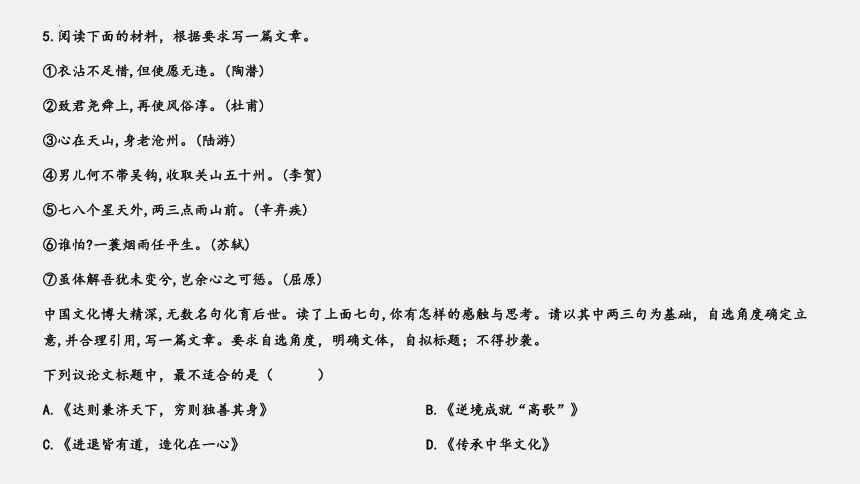 5. 阅读下面的材料，根据要求写一篇文章。

①衣沾不足惜，但使愿无违。(陶潜)

②致君尧舜上，再使风俗淳。(杜甫)

③心在天山，身老沧州。(陆游)

④男儿何不带吴钩，收取关山五十州。(李贺)

⑤七八个星天外，两三点雨山前。(辛弃疾)

⑥谁怕?一蓑烟雨任平生。(苏轼)

⑦虽体解吾犹未变兮，岂余心之可惩。(屈原)

中国文化博大精深，无数名句化育后世。读了上面七句，你有怎样的感触与思考。请以其中两三句为基础，自选角度确定立意，并合理引用，写一篇文章。要求自选角度，明确文体，自拟标题；不得抄袭。

下列议论文标题中，最不适合的是（ ）

A. 《达则兼济天下，穷则独善其身》

B. 《逆境成就“高歌”》

C. 《进退皆有道，造化在一心》

D. 《传承中华文化》